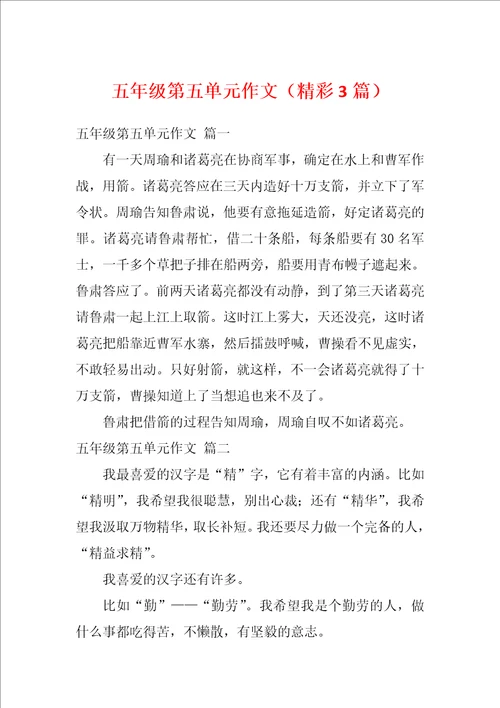 五年级第五单元作文（精彩3篇）

五年级第五单元作文 篇一

有一天周瑜和诸葛亮在协商军事，确定在水上和曹军作战，用箭。诸葛亮答应在三天内造好十万支箭，并立下了军令状。周瑜告知鲁肃说，他要有意拖延造箭，好定诸葛亮的罪。诸葛亮请鲁肃帮忙，借二十条船，每条船要有30名军士，一千多个草把子排在船两旁，船要用青布幔子遮起来。鲁肃答应了。前两天诸葛亮都没有动静，到了第三天诸葛亮请鲁肃一起上江上取箭。这时江上雾大，天还没亮，这时诸葛亮把船靠近曹军水寨，然后擂鼓呼喊，曹操看不见虚实，不敢轻易出动。只好射箭，就这样，不一会诸葛亮就得了十万支箭，曹操知道上了当想追也来不及了。

鲁肃把借箭的过程告知周瑜，周瑜自叹不如诸葛亮。

五年级第五单元作文 篇二

我最喜爱的汉字是“精”字，它有着丰富的内涵。比如“精明”，我希望我很聪慧，别出心裁；还有“精华”，我希望我汲取万物精华，取长补短。我还要尽力做一个完备的人，“精益求精”。

我喜爱的汉字还有许多。

比如“勤”——“勤劳”。我希望我是个勤劳的人，做什么事都吃得苦，不懒散，有坚毅的意志。